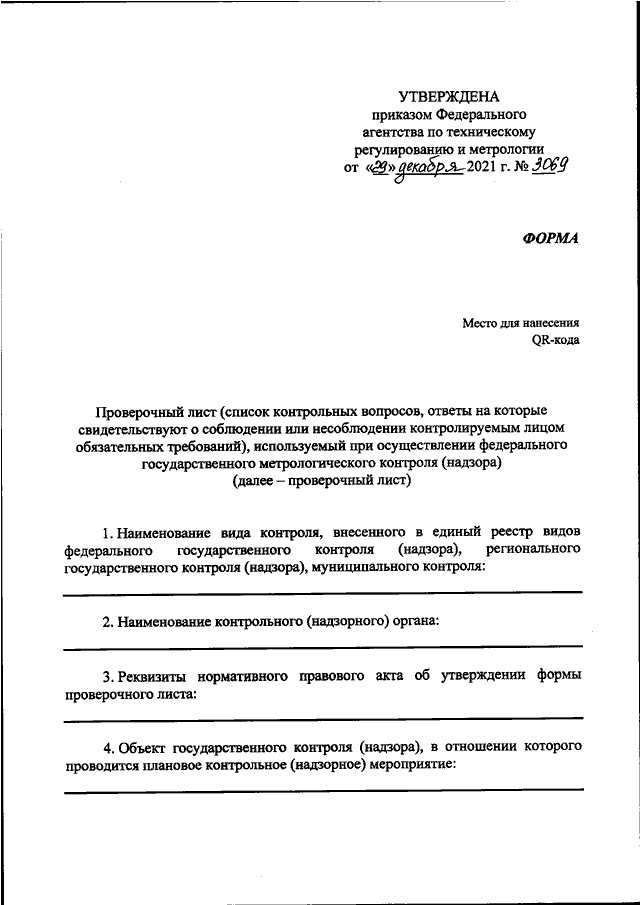 УТВЕРЖДЕНА
приказом Федерального агентства по техническому регулированию и метрологии
от «29» декабря 2021 г. № 3069

ФОРМА

Место для нанесения QR-кода

Проверочный лист (список контрольных вопросов, ответы на которые свидетельствуют о соблюдении или несоблюдении контролируемым лицом обязательных требований), используемый при осуществлении федерального государственного метрологического контроля (надзора)
(далее – проверочный лист)

1. Наименование вида контроля, внесенного в единый реестр видов федерального государственного контроля (надзора), регионального государственного контроля (надзора), муниципального контроля:

2. Наименование контрольного (надзорного) органа:

3. Реквизиты нормативного правового акта об утверждении формы проверочного листа:

4. Объект государственного контроля (надзора), в отношении которого проводится плановое контрольное (надзорное) мероприятие: